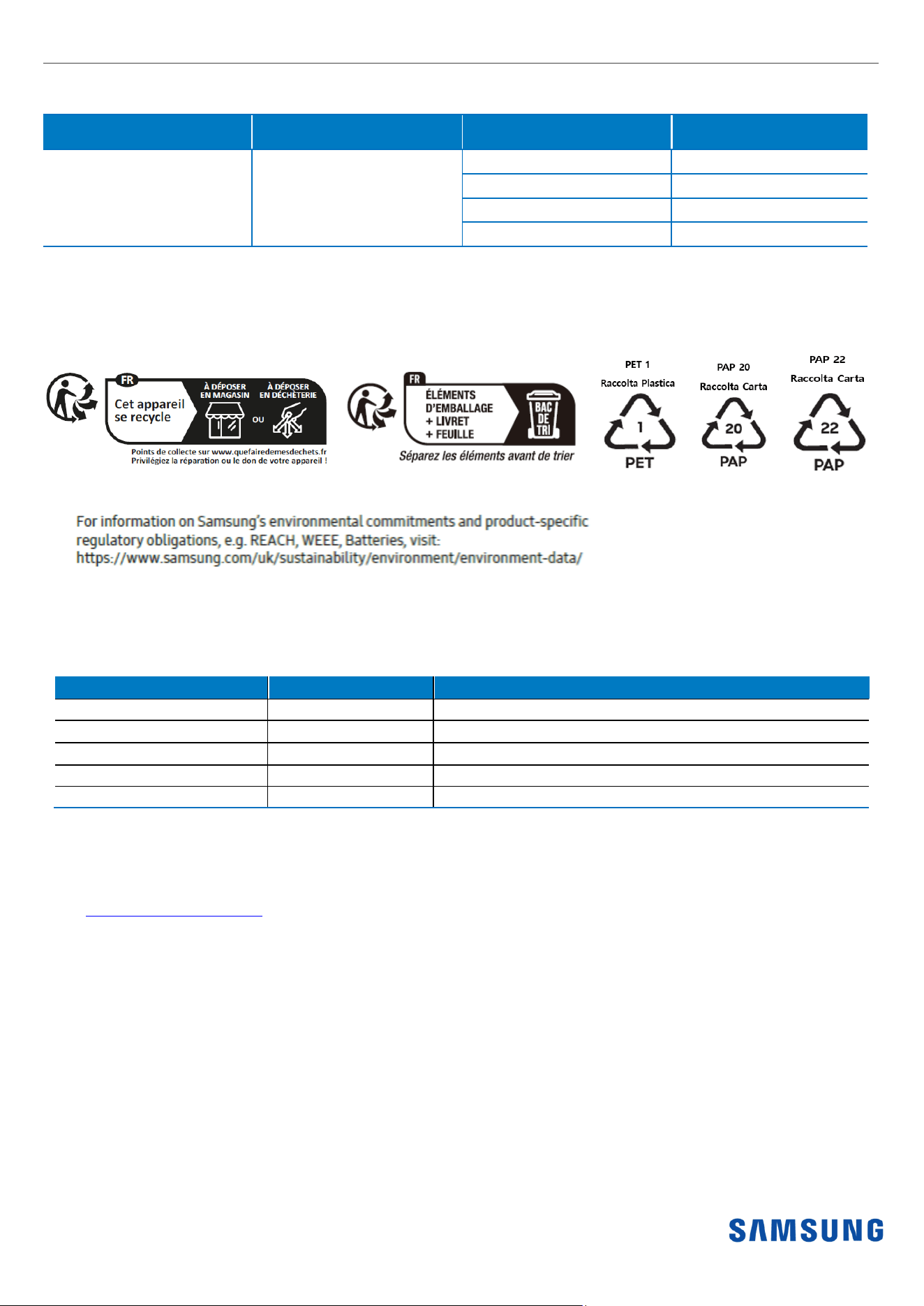 FR

Cet appareil se recycle

À DÉPOSER EN MAGASIN

OU

À DÉPOSER EN DÉCHÈTERIE

Points de collecte sur www.quefairedemesdechets.fr
Privilégiez la réparation ou le don de votre appareil !

FR

ÉLÉMENTS D'EMBALLAGE
+ LIVRET
+ FEUILLE

BAC DE TRI

Séparez les éléments avant de trier

PET 1
Raccolta Plastica
1
PET

PAP 20
Raccolta Carta
20
PAP

PAP 22
Raccolta Carta
22
PAP

For information on Samsung's environmental commitments and product-specific regulatory obligations, e.g. REACH, WEEE, Batteries, visit:
https://www.samsung.com/uk/sustainability/environment/environment-data/

SAMSUNG